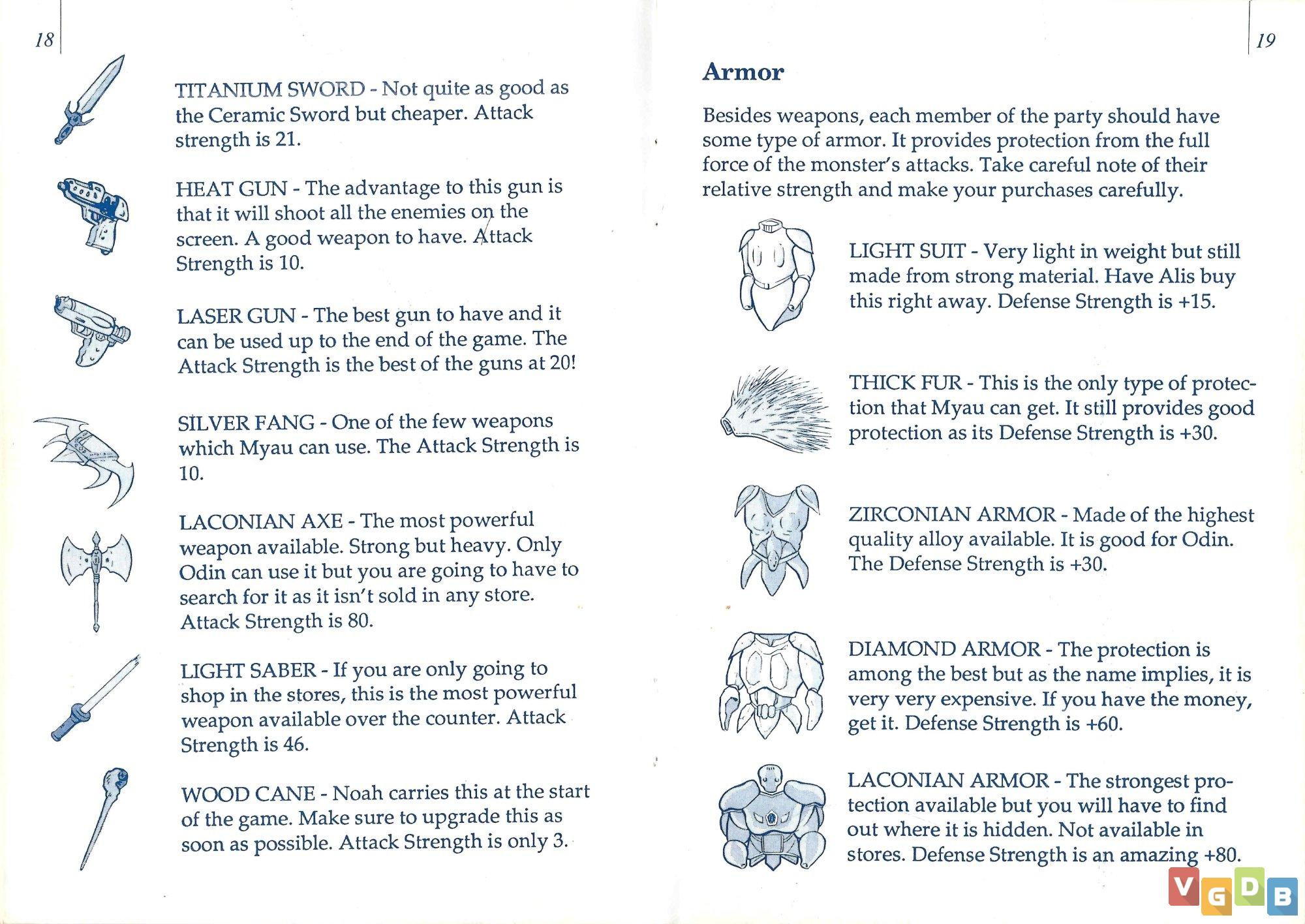 18

TITANIUM SWORD - Not quite as good as the Ceramic Sword but cheaper. Attack strength is 21.

HEAT GUN - The advantage to this gun is that it will shoot all the enemies on the screen. A good weapon to have. Attack Strength is 10.

LASER GUN - The best gun to have and it can be used up to the end of the game. The Attack Strength is the best of the guns at 20!

SILVER FANG - One of the few weapons which Myau can use. The Attack Strength is 10.

LACONIAN AXE - The most powerful weapon available. Strong but heavy. Only Odin can use it but you are going to have to search for it as it isn't sold in any store. Attack Strength is 80.

LIGHT SABER - If you are only going to shop in the stores, this is the most powerful weapon available over the counter. Attack Strength is 46.

WOOD CANE - Noah carries this at the start of the game. Make sure to upgrade this as soon as possible. Attack Strength is only 3.

19

Armor

Besides weapons, each member of the party should have some type of armor. It provides protection from the full force of the monster's attacks. Take careful note of their relative strength and make your purchases carefully.

LIGHT SUIT - Very light in weight but still made from strong material. Have Alis buy this right away. Defense Strength is +15.

THICK FUR - This is the only type of protection that Myau can get. It still provides good protection as its Defense Strength is +30.

ZIRCONIAN ARMOR - Made of the highest quality alloy available. It is good for Odin. The Defense Strength is +30.

DIAMOND ARMOR - The protection is among the best but as the name implies, it is very very expensive. If you have the money, get it. Defense Strength is +60.

LACONIAN ARMOR - The strongest protection available but you will have to find out where it is hidden. Not available in stores. Defense Strength is an amazing +80.

VGDB